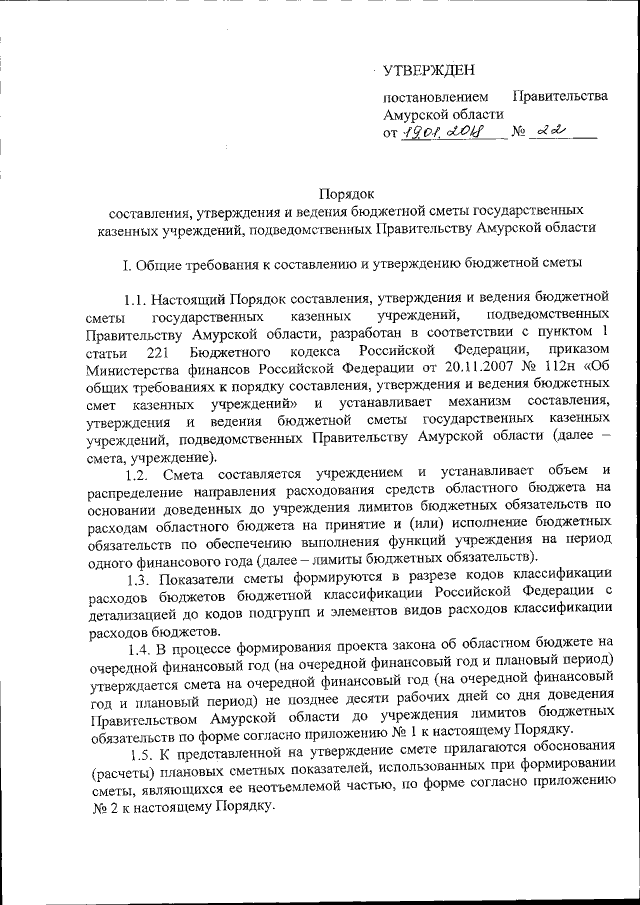 УТВЕРЖДЕН

постановлением Правительства Амурской области от 19.01.2018 № 22

Порядок
составления, утверждения и ведения бюджетной сметы государственных казенных учреждений, подведомственных Правительству Амурской области

I. Общие требования к составлению и утверждению бюджетной сметы

1.1. Настоящий Порядок составления, утверждения и ведения бюджетной сметы государственных казенных учреждений, подведомственных Правительству Амурской области, разработан в соответствии с пунктом 1 статьи 221 Бюджетного кодекса Российской Федерации, приказом Министерства финансов Российской Федерации от 20.11.2007 № 112н «Об общих требованиях к порядку составления, утверждения и ведения бюджетных смет казенных учреждений» и устанавливает механизм составления, утверждения и ведения бюджетной сметы государственных казенных учреждений, подведомственных Правительству Амурской области (далее – смета, учреждение).

1.2. Смета составляется учреждением и устанавливает объем и распределение направления расходования средств областного бюджета на основании доведенных до учреждения лимитов бюджетных обязательств по расходам областного бюджета на принятие и (или) исполнение бюджетных обязательств по обеспечению выполнения функций учреждения на период одного финансового года (далее – лимиты бюджетных обязательств).

1.3. Показатели сметы формируются в разрезе кодов классификации расходов бюджетов бюджетной классификации Российской Федерации с детализацией до кодов подгрупп и элементов видов расходов классификации расходов бюджетов.

1.4. В процессе формирования проекта закона об областном бюджете на очередной финансовый год (на очередной финансовый год и плановый период) утверждается смета на очередной финансовый год (на очередной финансовый год и плановый период) не позднее десяти рабочих дней со дня доведения Правительством Амурской области до учреждения лимитов бюджетных обязательств по форме согласно приложению № 1 к настоящему Порядку.

1.5. К представленной на утверждение смете прилагаются обоснования (расчеты) плановых сметных показателей, использованных при формировании сметы, являющихся ее неотъемлемой частью, по форме согласно приложению № 2 к настоящему Порядку.